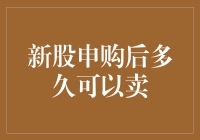 新股申购后多久可以卖